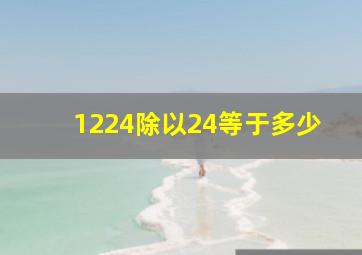 1224除以24等于多少